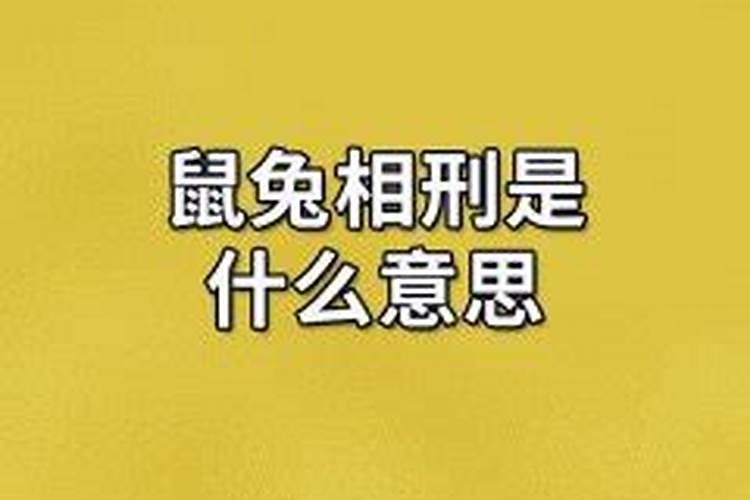 鼠兔相刑是
什么意思